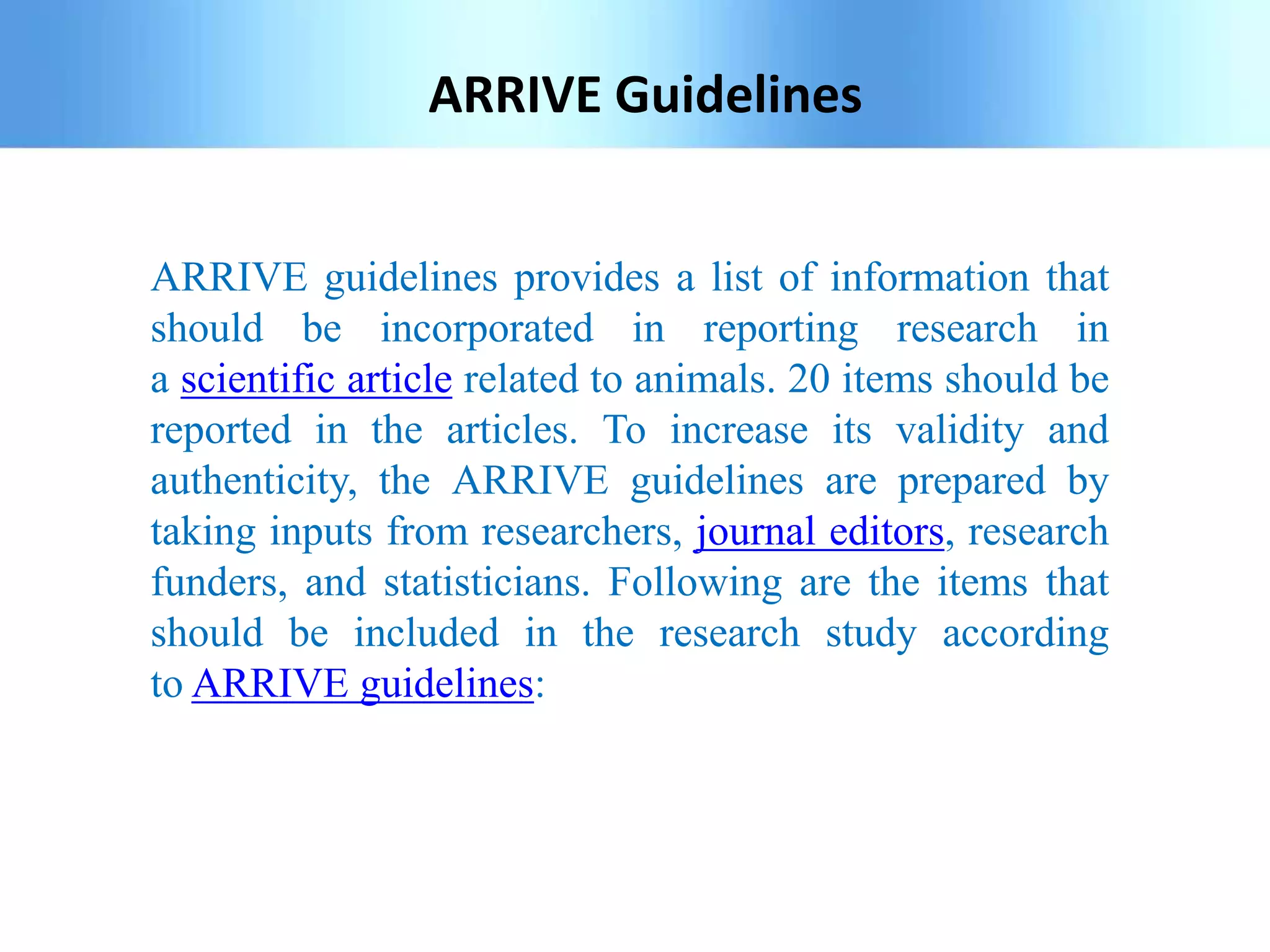 ARRIVE Guidelines

ARRIVE guidelines provides a list of information that should be incorporated in reporting research in a scientific article related to animals. 20 items should be reported in the articles. To increase its validity and authenticity, the ARRIVE guidelines are prepared by taking inputs from researchers, journal editors, research funders, and statisticians. Following are the items that should be included in the research study according to ARRIVE guidelines: